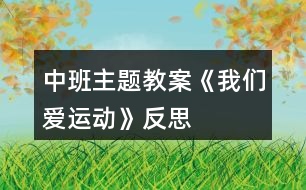 中班主题教案《我们爱运动》反思